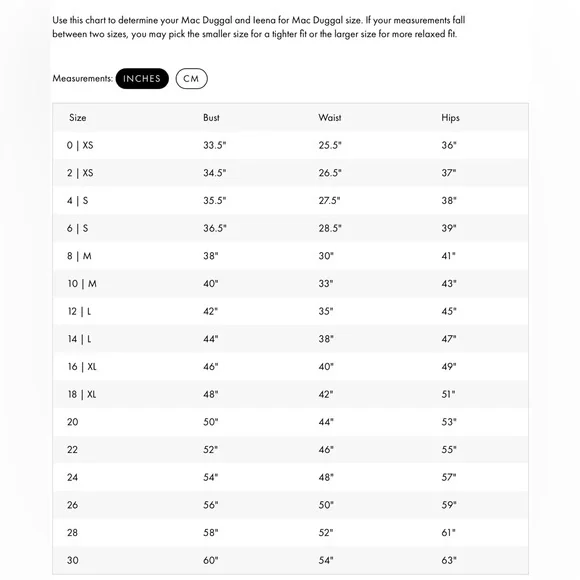 Use this chart to determine your Mac Duggal and Ieena for Mac Duggal size. If your measurements fall between two sizes, you may pick the smaller size for a tighter fit or the larger size for more relaxed fit.

Measurements: INCHES CM

| Size | Bust | Waist | Hips |
|---|---|---|---|
| 0 \| XS | 33.5" | 25.5" | 36" |
| 2 \| XS | 34.5" | 26.5" | 37" |
| 4 \| S | 35.5" | 27.5" | 38" |
| 6 \| S | 36.5" | 28.5" | 39" |
| 8 \| M | 38" | 30" | 41" |
| 10 \| M | 40" | 33" | 43" |
| 12 \| L | 42" | 35" | 45" |
| 14 \| L | 44" | 38" | 47" |
| 16 \| XL | 46" | 40" | 49" |
| 18 \| XL | 48" | 42" | 51" |
| 20 | 50" | 44" | 53" |
| 22 | 52" | 46" | 55" |
| 24 | 54" | 48" | 57" |
| 26 | 56" | 50" | 59" |
| 28 | 58" | 52" | 61" |
| 30 | 60" | 54" | 63" |